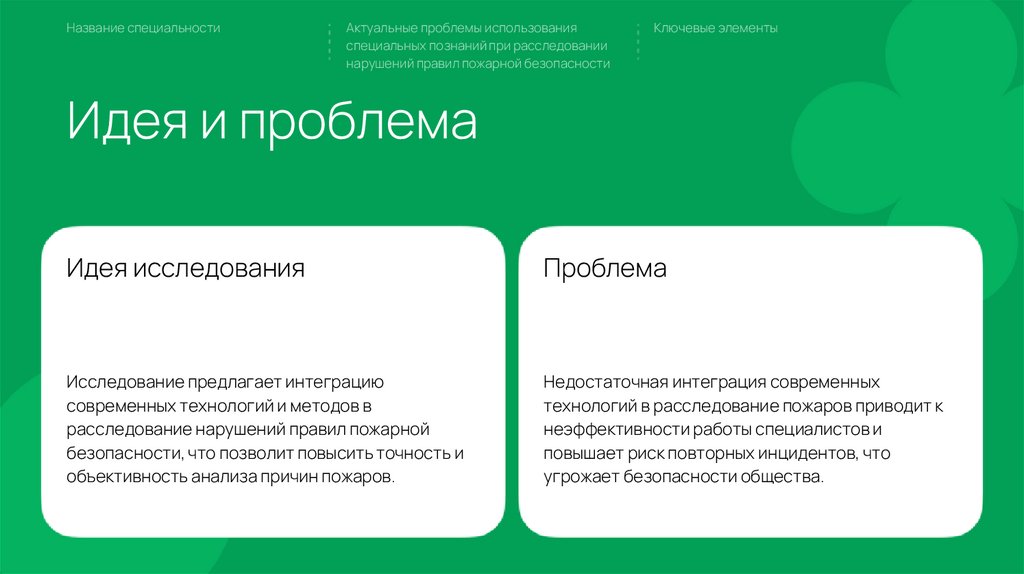 Название специальности

Актуальные проблемы использования специальных познаний при расследовании нарушений правил пожарной безопасности

Ключевые элементы

Идея и проблема

Идея исследования

Исследование предлагает интеграцию современных технологий и методов в расследование нарушений правил пожарной безопасности, что позволит повысить точность и объективность анализа причин пожаров.

Проблема

Недостаточная интеграция современных технологий в расследование пожаров приводит к неэффективности работы специалистов и повышает риск повторных инцидентов, что угрожает безопасности общества.